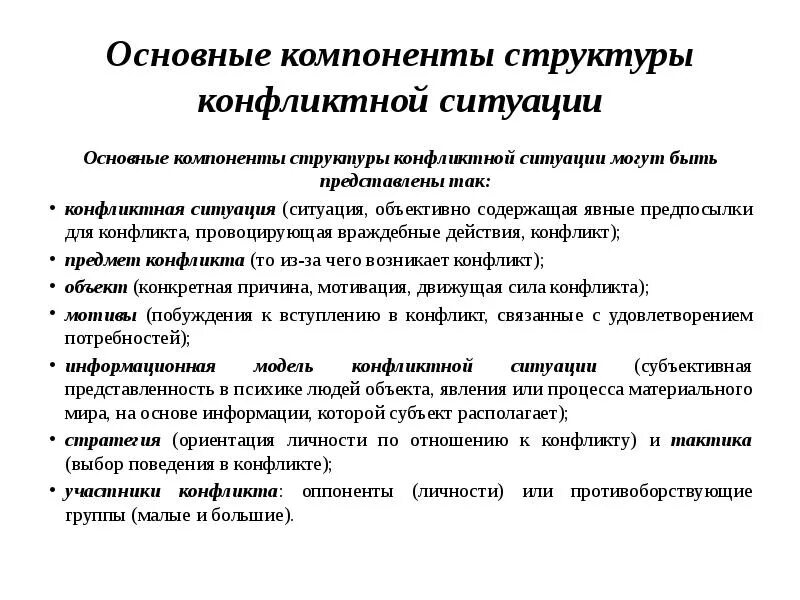 Основные компоненты структуры конфликтной ситуации

Основные компоненты структуры конфликтной ситуации могут быть представлены так:

• конфликтная ситуация (ситуация, объективно содержащая явные предпосылки для конфликта, провоцирующая враждебные действия, конфликт);
• предмет конфликта (то из-за чего возникает конфликт);
• объект (конкретная причина, мотивация, движущая сила конфликта);
• мотивы (побуждения к вступлению в конфликт, связанные с удовлетворением потребностей);
• информационная модель конфликтной ситуации (субъективная представленность в психике людей объекта, явления или процесса материального мира, на основе информации, которой субъект располагает);
• стратегия (ориентация личности по отношению к конфликту) и тактика (выбор поведения в конфликте);
• участники конфликта: оппоненты (личности) или противоборствующие группы (малые и большие).